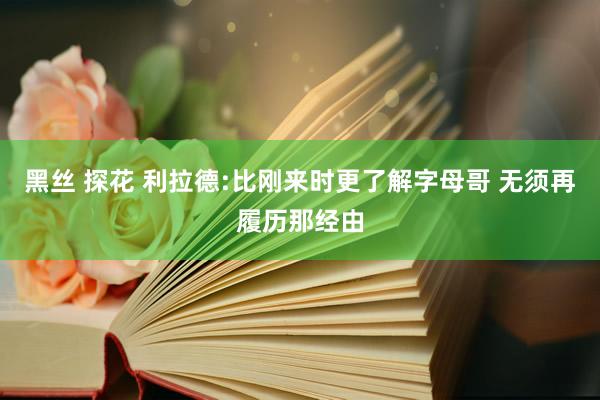 黑丝 探花 利拉德:比刚来时更了解字母哥 无须再履历那经由